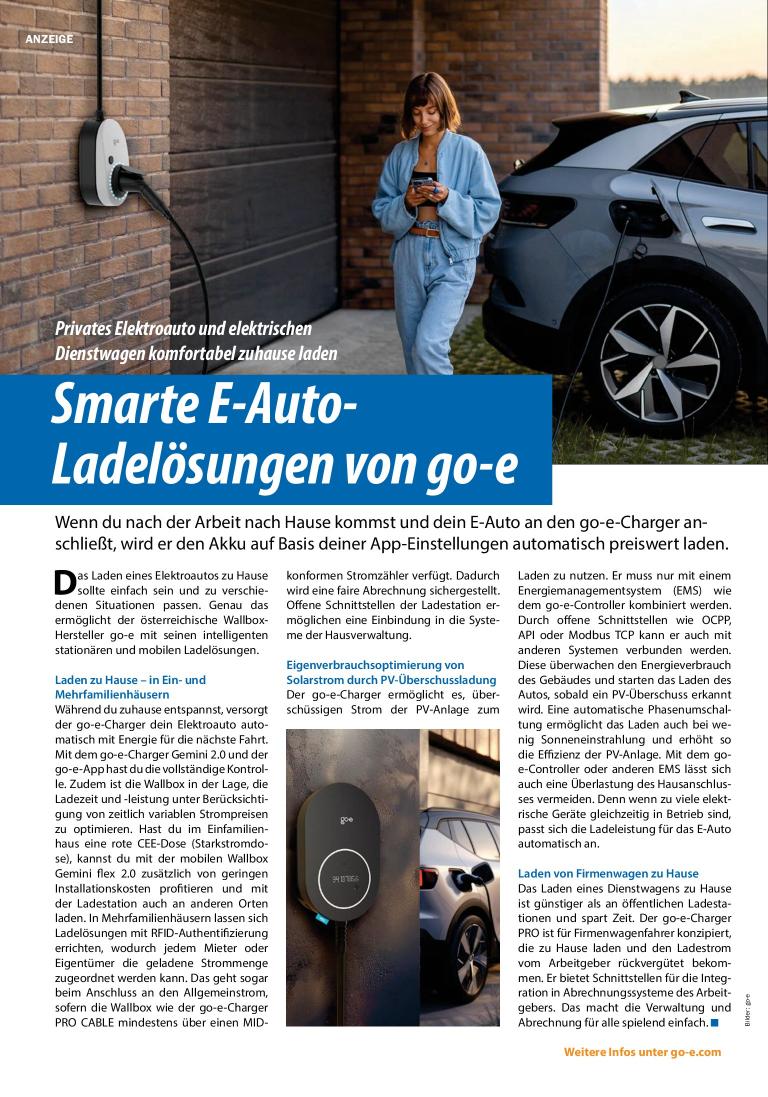 ANZEIGE

Privates Elektroauto und elektrischen Dienstwagen komfortabel zuhause laden

Smarte E-Auto-Ladelösungen von go-e

Wenn du nach der Arbeit nach Hause kommst und dein E-Auto an den go-e-Charger anschließt, wird er den Akku auf Basis deiner App-Einstellungen automatisch preiswert laden.

Das Laden eines Elektroautos zu Hause sollte einfach sein und zu verschiedenen Situationen passen. Genau das ermöglicht der österreichische Wallbox-Hersteller go-e mit seinen intelligenten stationären und mobilen Ladelösungen.

Laden zu Hause – in Ein- und Mehrfamilienhäusern
Während du zuhause entspannst, versorgt der go-e-Charger dein Elektroauto automatisch mit Energie für die nächste Fahrt. Mit dem go-e-Charger Gemini 2.0 und der go-e-App hast du die vollständige Kontrolle. Zudem ist die Wallbox in der Lage, die Ladezeit und -leistung unter Berücksichtigung von zeitlich variablen Strompreisen zu optimieren. Hast du im Einfamilienhaus eine rote CEE-Dose (Starkstromdose), kannst du mit der mobilen Wallbox Gemini flex 2.0 zusätzlich von geringen Installationskosten profitieren und mit der Ladestation auch an anderen Orten laden. In Mehrfamilienhäusern lassen sich Ladelösungen mit RFID-Authentifizierung errichten, wodurch jedem Mieter oder Eigentümer die geladene Strommenge zugeordnet werden kann. Das geht sogar beim Anschluss an den Allgemeinstrom, sofern die Wallbox wie der go-e-Charger PRO CABLE mindestens über einen MID-konformen Stromzähler verfügt. Dadurch wird eine faire Abrechnung sichergestellt. Offene Schnittstellen der Ladestation ermöglichen eine Einbindung in die Systeme der Hausverwaltung.

Eigenverbrauchsoptimierung von Solarstrom durch PV-Überschussladung
Der go-e-Charger ermöglicht es, überschüssigen Strom der PV-Anlage zum Laden zu nutzen. Er muss nur mit einem Energiemanagementsystem (EMS) wie dem go-e-Controller kombiniert werden. Durch offene Schnittstellen wie OCPP, API oder Modbus TCP kann er auch mit anderen Systemen verbunden werden. Diese überwachen den Energieverbrauch des Gebäudes und starten das Laden des Autos, sobald ein PV-Überschuss erkannt wird. Eine automatische Phasenumschaltung ermöglicht das Laden auch bei wenig Sonneneinstrahlung und erhöht so die Effizienz der PV-Anlage. Mit dem go-e-Controller oder anderen EMS lässt sich auch eine Überlastung des Hausanschlusses vermeiden. Denn wenn zu viele elektrische Geräte gleichzeitig in Betrieb sind, passt sich die Ladeleistung für das E-Auto automatisch an.

Laden von Firmenwagen zu Hause
Das Laden eines Dienstwagens zu Hause ist günstiger als an öffentlichen Ladestationen und spart Zeit. Der go-e-Charger PRO ist für Firmenwagenfahrer konzipiert, die zu Hause laden und den Ladestrom vom Arbeitgeber rückvergütet bekommen. Er bietet Schnittstellen für die Integration in Abrechnungssysteme des Arbeitgebers. Das macht die Verwaltung und Abrechnung für alle spielend einfach.

Bilder: go-e

Weitere Infos unter go-e.com